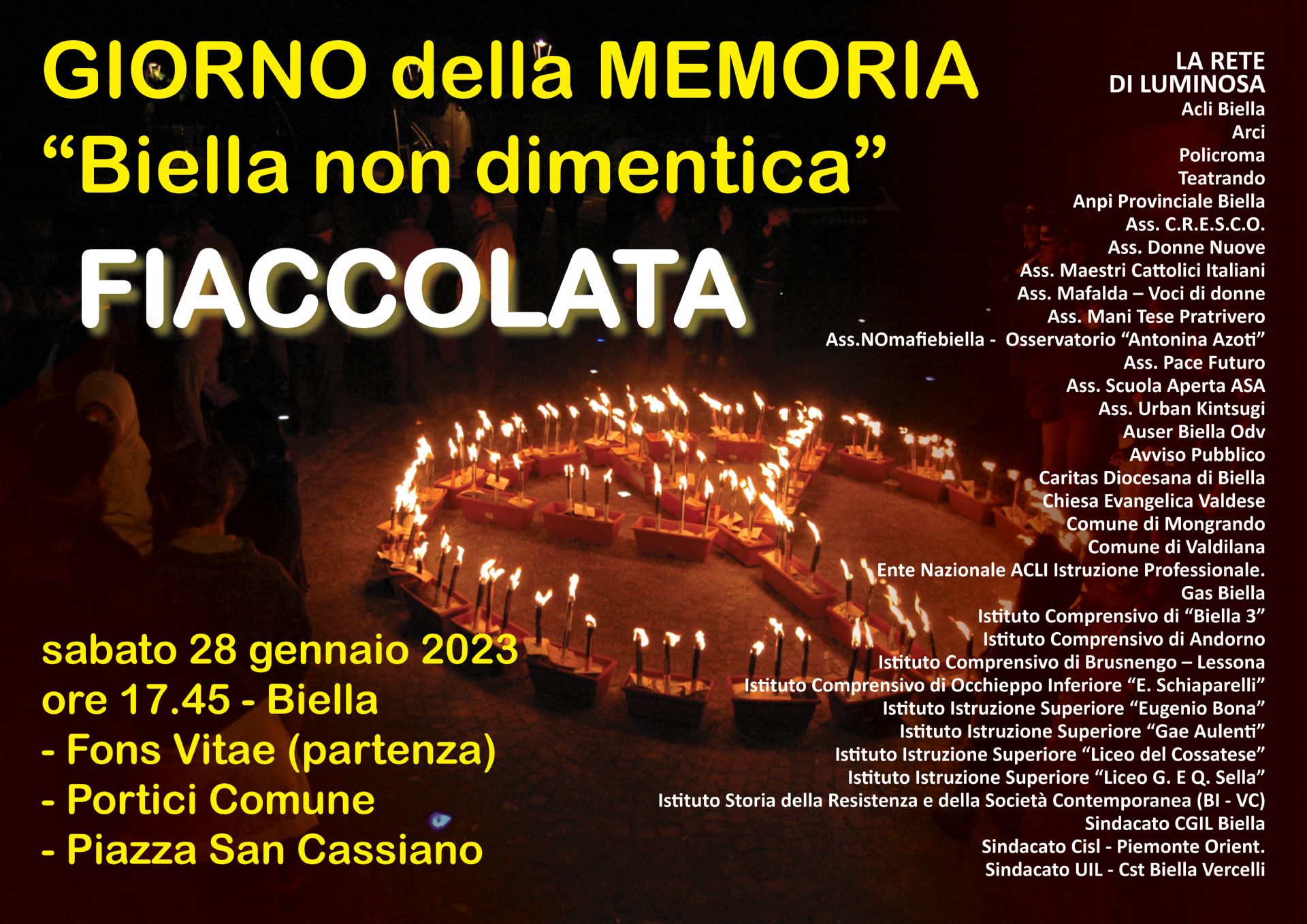 GIORNO della MEMORIA
"Biella non dimentica"

FIACCOLATA

sabato 28 gennaio 2023
ore 17.45 - Biella
- Fons Vitae (partenza)
- Portici Comune
- Piazza San Cassiano

LA RETE
DI LUMINOSA
Acli Biella
Arci
Policroma
Teatrando
Anpi Provinciale Biella
Ass. C.R.E.S.C.O.
Ass. Donne Nuove
Ass. Maestri Cattolici Italiani
Ass. Mafalda – Voci di donne
Ass. Mani Tese Pratrivero
Ass.NOmafiebiella - Osservatorio "Antonina Azoti"
Ass. Pace Futuro
Ass. Scuola Aperta ASA
Ass. Urban Kintsugi
Auser Biella Odv
Avviso Pubblico
Caritas Diocesana di Biella
Chiesa Evangelica Valdese
Comune di Mongrando
Comune di Valdilana
Ente Nazionale ACLI Istruzione Professionale.
Gas Biella
Istituto Comprensivo di "Biella 3"
Istituto Comprensivo di Andorno
Istituto Comprensivo di Brusnengo – Lessona
Istituto Comprensivo di Occhieppo Inferiore "E. Schiaparelli"
Istituto Istruzione Superiore "Eugenio Bona"
Istituto Istruzione Superiore "Gae Aulenti"
Istituto Istruzione Superiore "Liceo del Cossatese"
Istituto Istruzione Superiore "Liceo G. E Q. Sella"
Istituto Storia della Resistenza e della Società Contemporanea (BI - VC)
Sindacato CGIL Biella
Sindacato Cisl - Piemonte Orient.
Sindacato UIL - Cst Biella Vercelli